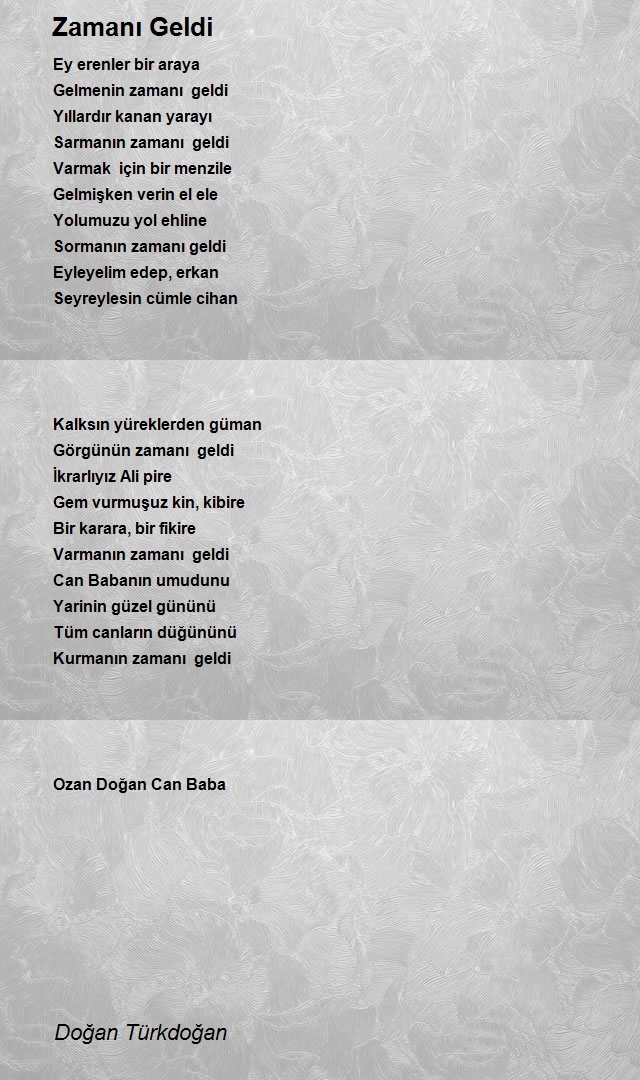 Zamanı Geldi

Ey erenler bir araya
Gelmenin zamanı geldi
Yıllardır kanan yarayı
Sarmanın zamanı geldi
Varmak için bir menzile
Gelmişken verin el ele
Yolumuzu yol ehline
Sormanın zamanı geldi
Eyleyelim edep, erkan
Seyreylesin cümle cihan

Kalksın yüreklerden güman
Görgünün zamanı geldi
İkrarlıyız Ali pire
Gem vurmuşuz kin, kibire
Bir karara, bir fikire
Varmanın zamanı geldi
Can Babanın umudunu
Yarinin güzel gününü
Tüm canların düğününü
Kurmanın zamanı geldi

Ozan Doğan Can Baba

Doğan Türkdoğan